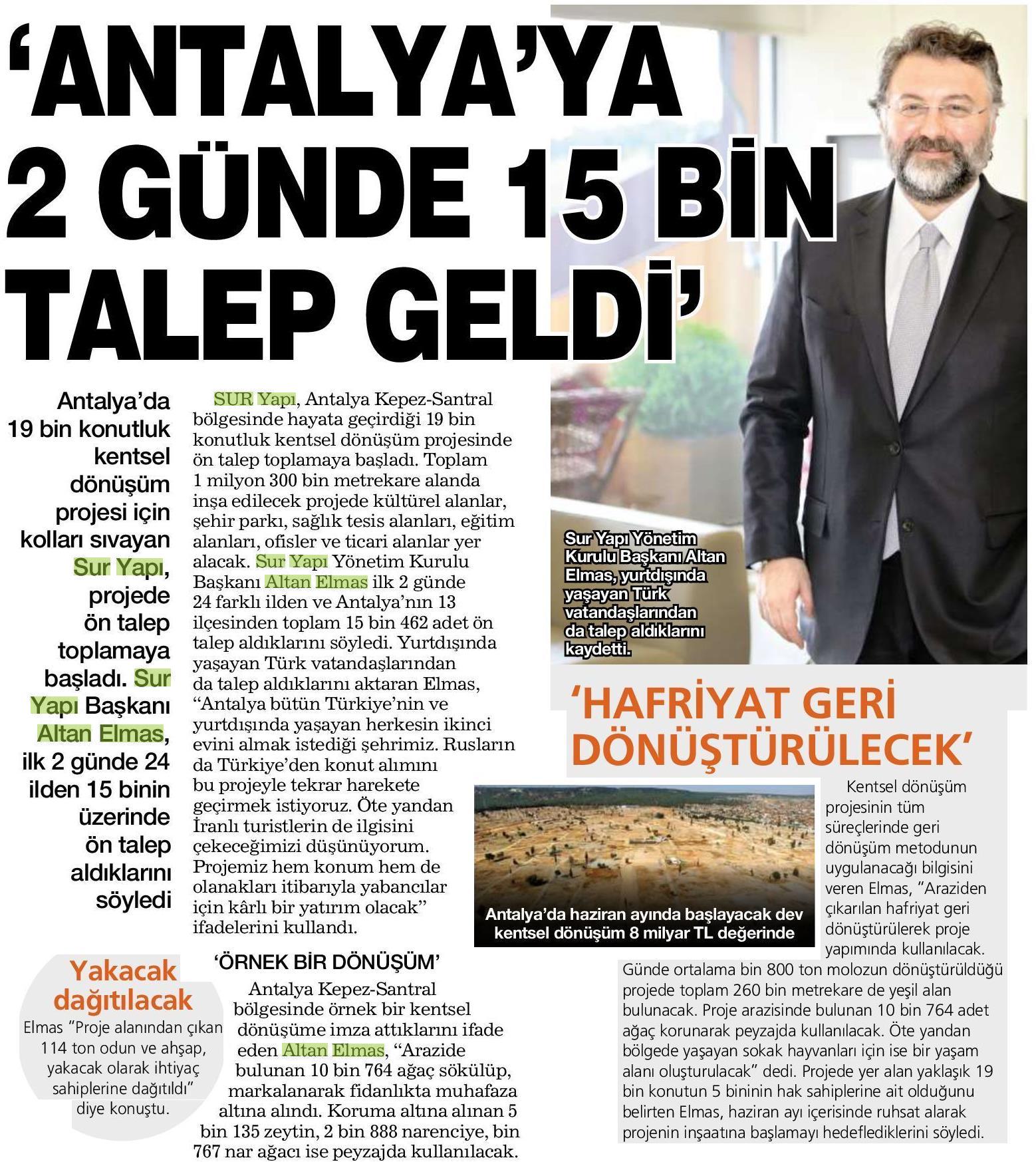 'ANTALYA'YA 2 GÜNDE 15 BİN TALEP GELDİ'

Antalya'da 19 bin konutluk kentsel dönüşüm projesi için kolları sıvayan Sur Yapı, projede ön talep toplamaya başladı. Sur Yapı Başkanı Altan Elmas, ilk 2 günde 24 ilden 15 binin üzerinde ön talep aldıklarını söyledi

SUR Yapı, Antalya Kepez-Santral bölgesinde hayata geçirdiği 19 bin konutluk kentsel dönüşüm projesinde ön talep toplamaya başladı. Toplam 1 milyon 300 bin metrekare alanda inşa edilecek projede kültürel alanlar, şehir parkı, sağlık tesis alanları, eğitim alanları, ofisler ve ticari alanlar yer alacak. Sur Yapı Yönetim Kurulu Başkanı Altan Elmas ilk 2 günde 24 farklı ilden ve Antalya'nın 13 ilçesinden toplam 15 bin 462 adet ön talep aldıklarını söyledi. Yurtdışında yaşayan Türk vatandaşlarından da talep aldıklarını aktaran Elmas, "Antalya bütün Türkiye'nin ve yurtdışında yaşayan herkesin ikinci evini almak istediği şehrimiz. Rusların da Türkiye'den konut alımını bu projeyle tekrar harekete geçirmek istiyoruz. Öte yandan İranlı turistlerin de ilgisini çekeceğimizi düşünüyorum. Projemiz hem konum hem de olanakları itibarıyla yabancılar için kârlı bir yatırım olacak" ifadelerini kullandı.

'ÖRNEK BİR DÖNÜŞÜM'

Antalya Kepez-Santral bölgesinde örnek bir kentsel dönüşüme imza attıklarını ifade eden Altan Elmas, "Arazide bulunan 10 bin 764 ağaç sökülüp, markalanarak fidanlıkta muhafaza altına alındı. Koruma altına alınan 5 bin 135 zeytin, 2 bin 888 narenciye, bin 767 nar ağacı ise peyzajda kullanılacak.

Yakacak dağıtılacak

Elmas "Proje alanından çıkan 114 ton odun ve ahşap, yakacak olarak ihtiyaç sahiplerine dağıtıldı" diye konuştu.

Sur Yapı Yönetim Kurulu Başkanı Altan Elmas, yurtdışında yaşayan Türk vatandaşlarından da talep aldıklarını kaydetti.

'HAFRİYAT GERİ DÖNÜŞTÜRÜLECEK'

Antalya'da haziran ayında başlayacak dev kentsel dönüşüm 8 milyar TL değerinde

Kentsel dönüşüm projesinin tüm süreçlerinde geri dönüşüm metodunun uygulanacağı bilgisini veren Elmas, "Araziden çıkarılan hafriyat geri dönüştürülerek proje yapımında kullanılacak. Günde ortalama bin 800 ton molozun dönüştürüldüğü projede toplam 260 bin metrekare de yeşil alan bulunacak. Proje arazisinde bulunan 10 bin 764 adet ağaç korunarak peyzajda kullanılacak. Öte yandan bölgede yaşayan sokak hayvanları için ise bir yaşam alanı oluşturulacak" dedi. Projede yer alan yaklaşık 19 bin konutun 5 bininin hak sahiplerine ait olduğunu belirten Elmas, haziran ayı içerisinde ruhsat alarak projenin inşaatına başlamayı hedeflediklerini söyledi.